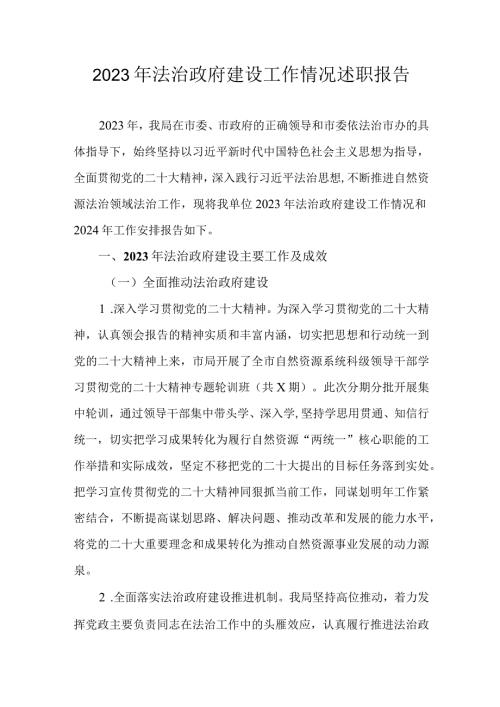 2023年法治政府建设工作情况述职报告

2023年，我局在市委、市政府的正确领导和市委依法治市办的具体指导下，始终坚持以习近平新时代中国特色社会主义思想为指导，全面贯彻党的二十大精神，深入践行习近平法治思想,不断推进自然资源法治领域法治工作，现将我单位2023年法治政府建设工作情况和2024年工作安排报告如下。

一、2023年法治政府建设主要工作及成效

（一）全面推动法治政府建设

1.深入学习贯彻党的二十大精神。为深入学习贯彻党的二十大精神，认真领会报告的精神实质和丰富内涵，切实把思想和行动统一到党的二十大精神上来，市局开展了全市自然资源系统科级领导干部学习贯彻党的二十大精神专题轮训班（共X期）。此次分期分批开展集中轮训，通过领导干部集中带头学、深入学,坚持学思用贯通、知信行统一，切实把学习成果转化为履行自然资源“两统一”核心职能的工作举措和实际成效，坚定不移把党的二十大提出的目标任务落到实处。把学习宣传贯彻党的二十大精神同狠抓当前工作，同谋划明年工作紧密结合，不断提高谋划思路、解决问题、推动改革和发展的能力水平，将党的二十大重要理念和成果转化为推动自然资源事业发展的动力源泉。

2.全面落实法治政府建设推进机制。我局坚持高位推动，着力发挥党政主要负责同志在法治工作中的头雁效应，认真履行推进法治政